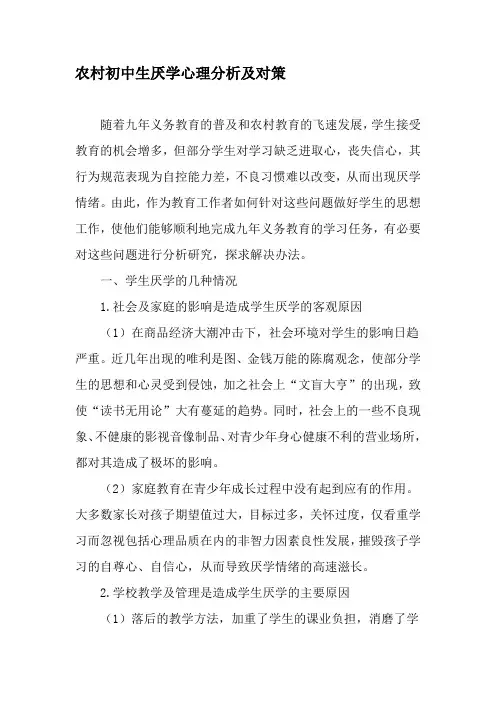 农村初中生厌学心理分析及对策

随着九年义务教育的普及和农村教育的飞速发展，学生接受教育的机会增多，但部分学生对学习缺乏进取心，丧失信心，其行为规范表现为自控能力差，不良习惯难以改变，从而出现厌学情绪。由此，作为教育工作者如何针对这些问题做好学生的思想工作，使他们能够顺利地完成九年义务教育的学习任务，有必要对这些问题进行分析研究，探求解决办法。

一、学生厌学的几种情况

1.社会及家庭的影响是造成学生厌学的客观原因

（1）在商品经济大潮冲击下，社会环境对学生的影响日趋严重。近几年出现的唯利是图、金钱万能的陈腐观念，使部分学生的思想和心灵受到侵蚀，加之社会上“文盲大亨”的出现，致使“读书无用论”大有蔓延的趋势。同时，社会上的一些不良现象、不健康的影视音像制品、对青少年身心健康不利的营业场所，都对其造成了极坏的影响。

（2）家庭教育在青少年成长过程中没有起到应有的作用。大多数家长对孩子期望值过大，目标过多，关怀过度，仅看重学习而忽视包括心理品质在内的非智力因素良性发展，摧毁孩子学习的自尊心、自信心，从而导致厌学情绪的高速滋长。

2.学校教学及管理是造成学生厌学的主要原因

（1）落后的教学方法，加重了学生的课业负担，消磨了学